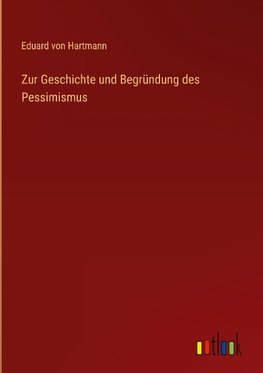 Eduard von Hartmann

Zur Geschichte und Begründung des Pessimismus

outlook